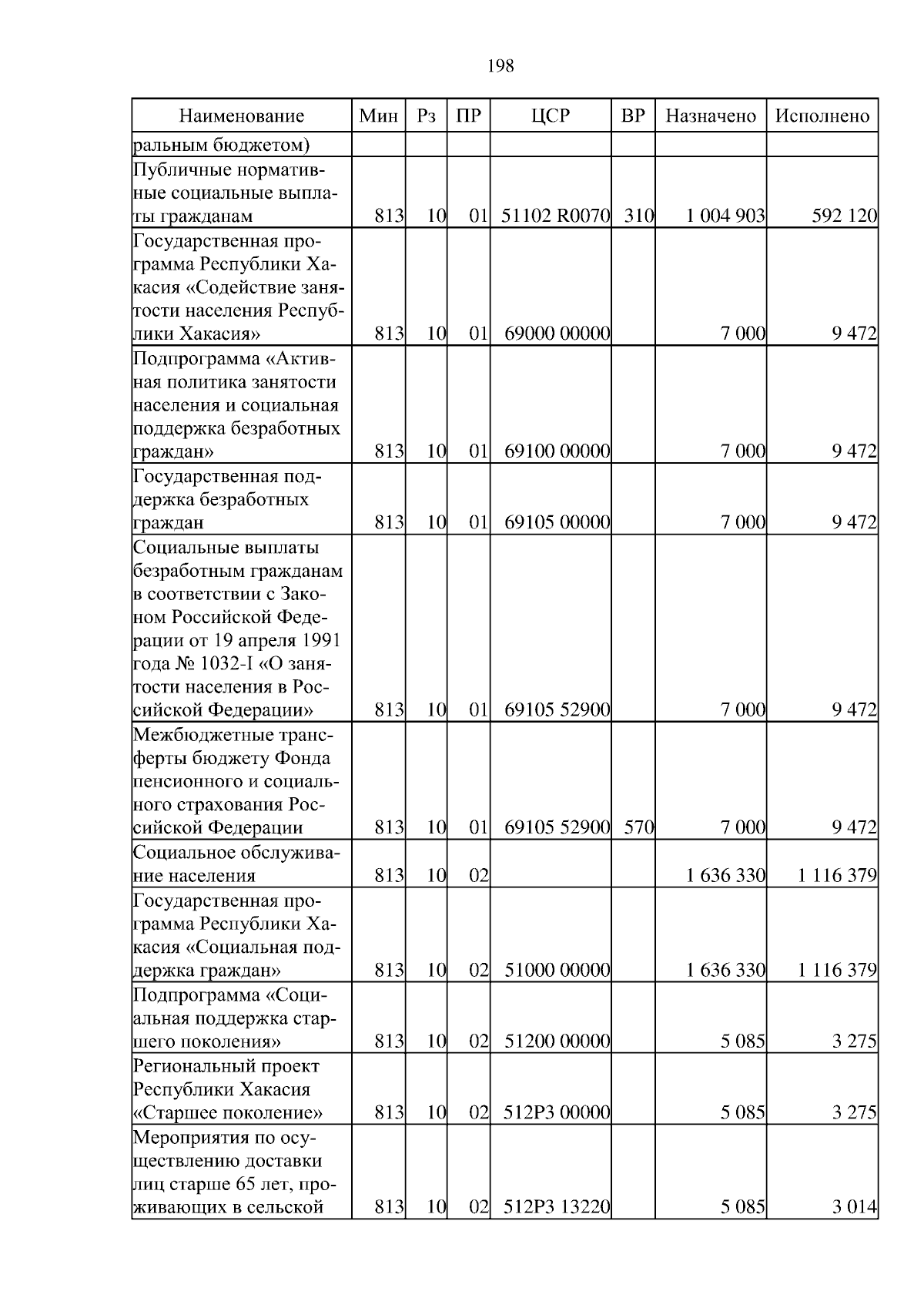 198

| Наименование | Мин | Рз | ПР | ЦСР | ВР | Назначено | Исполнено |
|---|---|---|---|---|---|---|---|
| ральным бюджетом) | | | | | | | |
| Публичные нормативные социальные выплаты гражданам | 813 | 10 | 01 | 51102 R0070 | 310 | 1 004 903 | 592 120 |
| Государственная программа Республики Хакасия «Содействие занятости населения Республики Хакасия» | 813 | 10 | 01 | 69000 00000 | | 7 000 | 9 472 |
| Подпрограмма «Активная политика занятости населения и социальная поддержка безработных граждан» | 813 | 10 | 01 | 69100 00000 | | 7 000 | 9 472 |
| Государственная поддержка безработных граждан | 813 | 10 | 01 | 69105 00000 | | 7 000 | 9 472 |
| Социальные выплаты безработным гражданам в соответствии с Законом Российской Федерации от 19 апреля 1991 года № 1032-I «О занятости населения в Российской Федерации» | 813 | 10 | 01 | 69105 52900 | | 7 000 | 9 472 |
| Межбюджетные трансферты бюджету Фонда пенсионного и социального страхования Российской Федерации | 813 | 10 | 01 | 69105 52900 | 570 | 7 000 | 9 472 |
| Социальное обслуживание населения | 813 | 10 | 02 | | | 1 636 330 | 1 116 379 |
| Государственная программа Республики Хакасия «Социальная поддержка граждан» | 813 | 10 | 02 | 51000 00000 | | 1 636 330 | 1 116 379 |
| Подпрограмма «Социальная поддержка старшего поколения» | 813 | 10 | 02 | 51200 00000 | | 5 085 | 3 275 |
| Региональный проект Республики Хакасия «Старшее поколение» | 813 | 10 | 02 | 512P3 00000 | | 5 085 | 3 275 |
| Мероприятия по осуществлению доставки лиц старше 65 лет, проживающих в сельской | 813 | 10 | 02 | 512P3 13220 | | 5 085 | 3 014 |